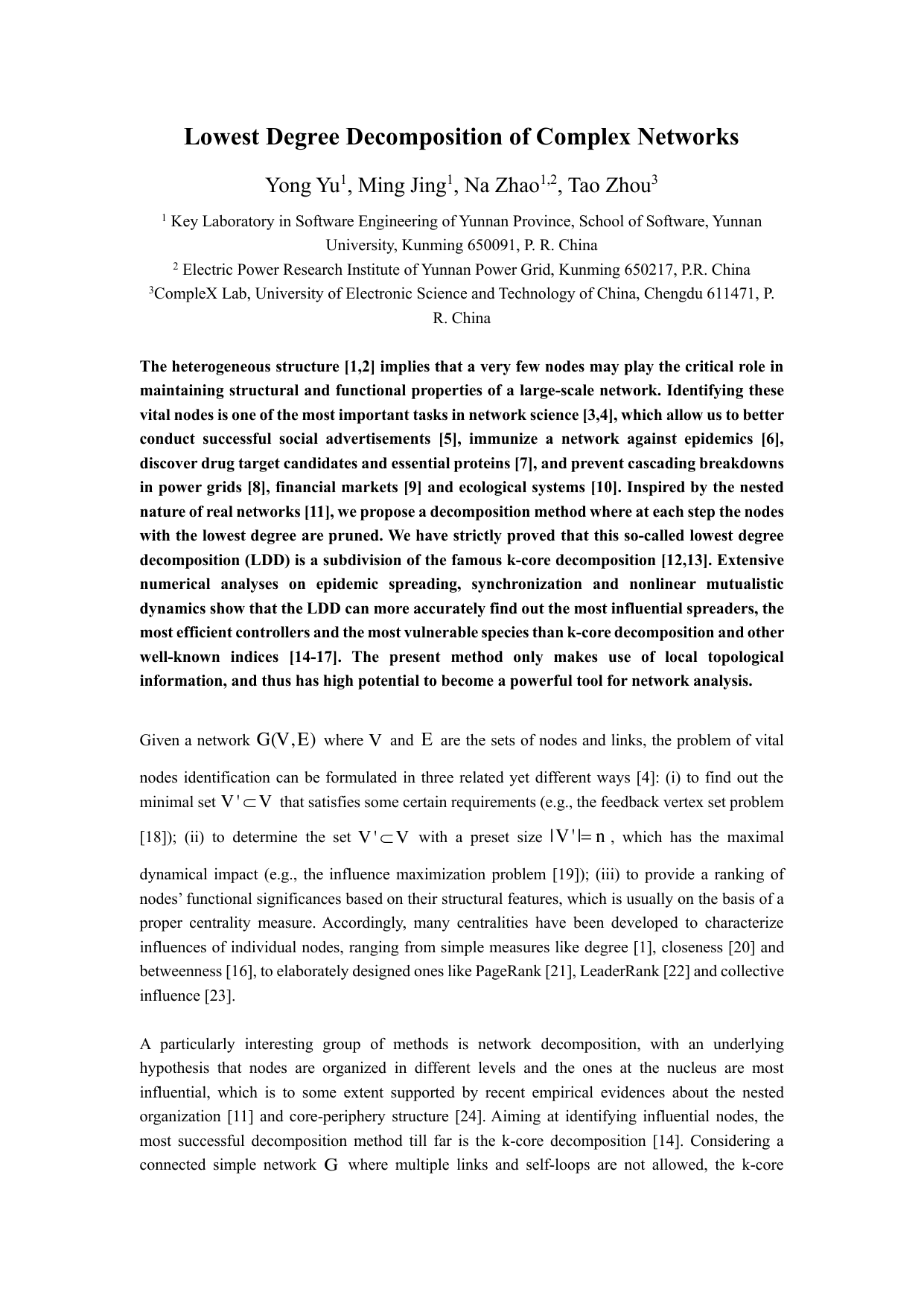 Lowest Degree Decomposition of Complex Networks

Yong Yu$^1$, Ming Jing$^1$, Na Zhao$^{1,2}$, Tao Zhou$^3$

$^1$ Key Laboratory in Software Engineering of Yunnan Province, School of Software, Yunnan University, Kunming 650091, P. R. China

$^2$ Electric Power Research Institute of Yunnan Power Grid, Kunming 650217, P.R. China

$^3$CompleX Lab, University of Electronic Science and Technology of China, Chengdu 611471, P. R. China

The heterogeneous structure [1,2] implies that a very few nodes may play the critical role in maintaining structural and functional properties of a large-scale network. Identifying these vital nodes is one of the most important tasks in network science [3,4], which allow us to better conduct successful social advertisements [5], immunize a network against epidemics [6], discover drug target candidates and essential proteins [7], and prevent cascading breakdowns in power grids [8], financial markets [9] and ecological systems [10]. Inspired by the nested nature of real networks [11], we propose a decomposition method where at each step the nodes with the lowest degree are pruned. We have strictly proved that this so-called lowest degree decomposition (LDD) is a subdivision of the famous k-core decomposition [12,13]. Extensive numerical analyses on epidemic spreading, synchronization and nonlinear mutualistic dynamics show that the LDD can more accurately find out the most influential spreaders, the most efficient controllers and the most vulnerable species than k-core decomposition and other well-known indices [14-17]. The present method only makes use of local topological information, and thus has high potential to become a powerful tool for network analysis.

Given a network $G(V,E)$ where $V$ and $E$ are the sets of nodes and links, the problem of vital nodes identification can be formulated in three related yet different ways [4]: (i) to find out the minimal set $V' \subset V$ that satisfies some certain requirements (e.g., the feedback vertex set problem [18]); (ii) to determine the set $V' \subset V$ with a preset size $|V'|=n$, which has the maximal dynamical impact (e.g., the influence maximization problem [19]); (iii) to provide a ranking of nodes’ functional significances based on their structural features, which is usually on the basis of a proper centrality measure. Accordingly, many centralities have been developed to characterize influences of individual nodes, ranging from simple measures like degree [1], closeness [20] and betweenness [16], to elaborately designed ones like PageRank [21], LeaderRank [22] and collective influence [23].

A particularly interesting group of methods is network decomposition, with an underlying hypothesis that nodes are organized in different levels and the ones at the nucleus are most influential, which is to some extent supported by recent empirical evidences about the nested organization [11] and core-periphery structure [24]. Aiming at identifying influential nodes, the most successful decomposition method till far is the k-core decomposition [14]. Considering a connected simple network $G$ where multiple links and self-loops are not allowed, the k-core